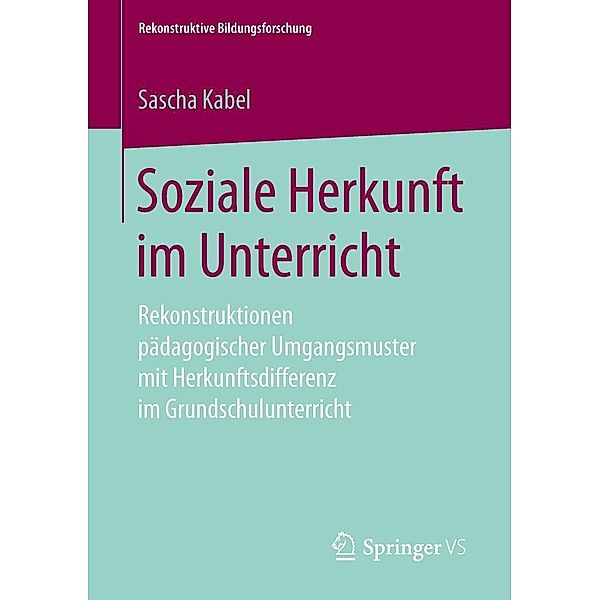 Rekonstruktive Bildungsforschung

Sascha Kabel

Soziale Herkunft im Unterricht

Rekonstruktionen pädagogischer Umgangsmuster mit Herkunftsdifferenz im Grundschulunterricht

Springer VS